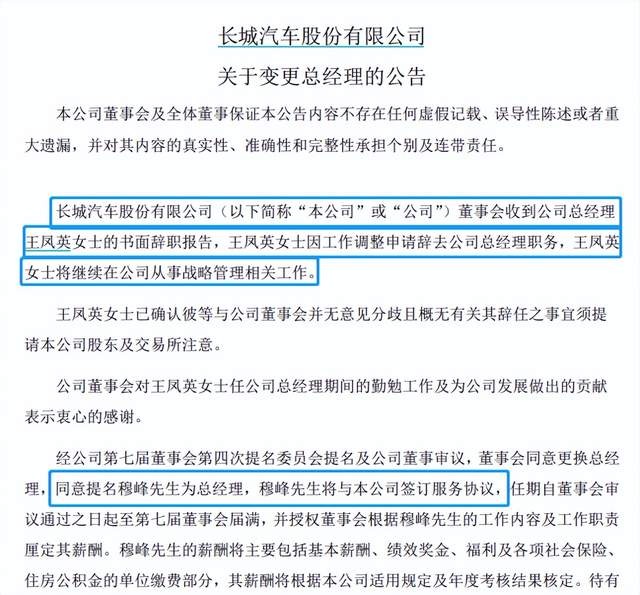 长城汽车股份有限公司

关于变更总经理的公告

本公司董事会及全体董事保证本公告内容不存在任何虚假记载、误导性陈述或者重大遗漏，并对其内容的真实性、准确性和完整性承担个别及连带责任。

长城汽车股份有限公司（以下简称“本公司”或“公司”）董事会收到公司总经理王凤英女士的书面辞职报告，王凤英女士因工作调整申请辞去公司总经理职务，王凤英女士将继续在公司从事战略管理相关工作。

王凤英女士已确认彼等与公司董事会并无意见分歧且概无有关其辞任之事宜须提请本公司股东及交易所注意。

公司董事会对王凤英女士任公司总经理期间的勤勉工作及为公司发展做出的贡献表示衷心的感谢。

经公司第七届董事会第四次提名委员会提名及公司董事审议，董事会同意更换总经理，同意提名穆峰先生为总经理，穆峰先生将与本公司签订服务协议，任期自董事会审议通过之日起至第七届董事会届满，并授权董事会根据穆峰先生的工作内容及工作职责厘定其薪酬。穆峰先生的薪酬将主要包括基本薪酬、绩效奖金、福利及各项社会保险、住房公积金的单位缴费部分，其薪酬将根据本公司适用规定及年度考核结果核定。待有